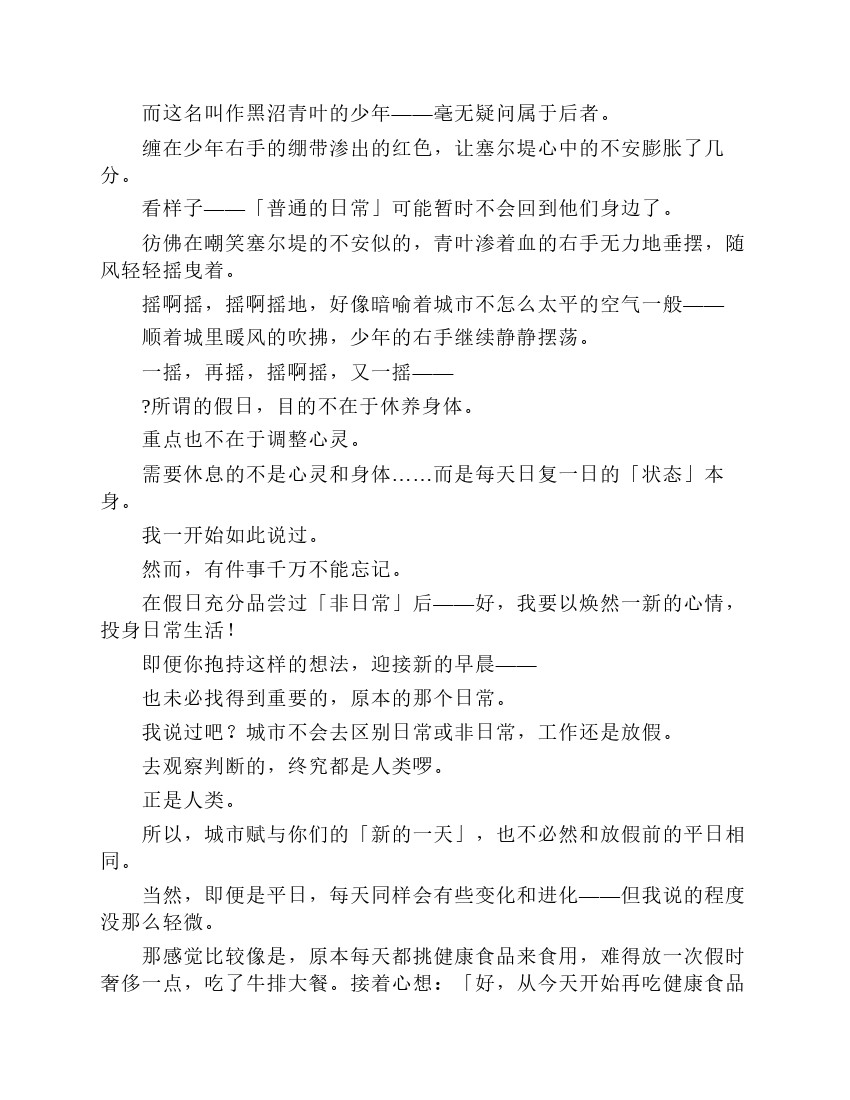 而这名叫作黑沼青叶的少年——毫无疑问属于后者。

缠在少年右手的绷带渗出的红色，让塞尔堤心中的不安膨胀了几分。

看样子——「普通的日常」可能暂时不会回到他们身边了。

彷佛在嘲笑塞尔堤的不安似的，青叶渗着血的右手无力地垂摆，随风轻轻摇曳着。

摇啊摇，摇啊摇地，好像暗喻着城市不怎么太平的空气一般——

顺着城里暖风的吹拂，少年的右手继续静静摆荡。

一摇，再摇，摇啊摇，又一摇——

?所谓的假日，目的不在于休养身体。

重点也不在于调整心灵。

需要休息的不是心灵和身体……而是每天日复一日的「状态」本身。

我一开始如此说过。

然而，有件事千万不能忘记。

在假日充分品尝过「非日常」后——好，我要以焕然一新的心情，投身日常生活！

即便你抱持这样的想法，迎接新的早晨——

也未必找得到重要的，原本的那个日常。

我说过吧？城市不会去区别日常或非日常，工作还是放假。

去观察判断的，终究都是人类啰。

正是人类。

所以，城市赋与你们的「新的一天」，也不必然和放假前的平日相同。

当然，即便是平日，每天同样会有些变化和进化——但我说的程度没那么轻微。

那感觉比较像是，原本每天都挑健康食品来食用，难得放一次假时奢侈一点，吃了牛排大餐。接着心想：「好，从今天开始再吃健康食品